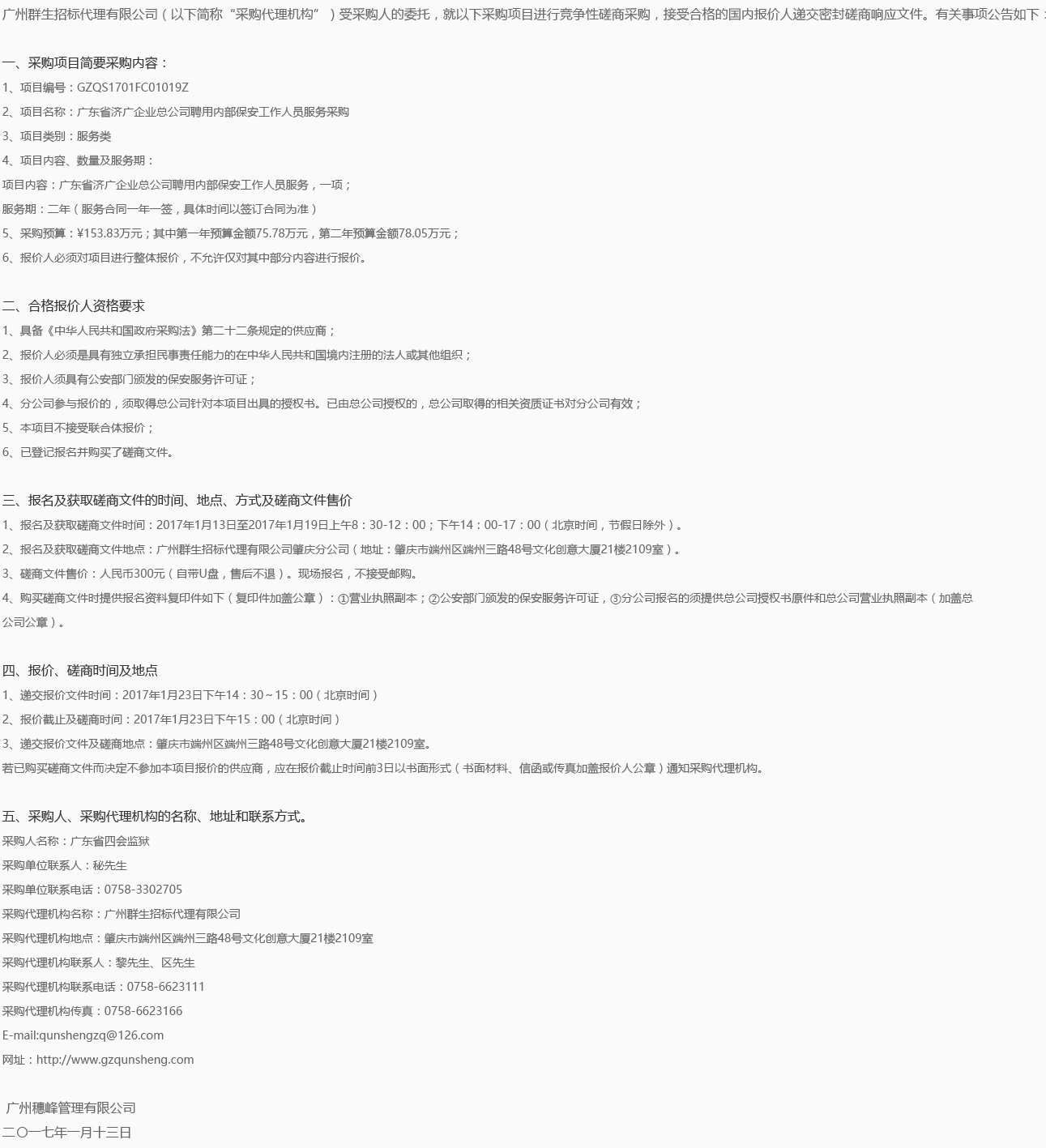 广州群生招标代理有限公司（以下简称“采购代理机构”）受采购人的委托，就以下采购项目进行竞争性磋商采购，接受合格的国内报价人递交密封磋商响应文件。有关事项公告如下：

一、采购项目简要采购内容：
1、项目编号：GZQS1701FC01019Z
2、项目名称：广东省济广企业总公司聘用内部保安工作人员服务采购
3、项目类别：服务类
4、项目内容、数量及服务期：
项目内容：广东省济广企业总公司聘用内部保安工作人员服务，一项；
服务期：二年（服务合同一年一签，具体时间以签订合同为准）
5、采购预算：¥153.83万元；其中第一年预算金额75.78万元，第二年预算金额78.05万元；
6、报价人必须对项目进行整体报价，不允许仅对其中部分内容进行报价。

二、合格报价人资格要求
1、具备《中华人民共和国政府采购法》第二十二条规定的供应商；
2、报价人必须是具有独立承担民事责任能力的在中华人民共和国境内注册的法人或其他组织；
3、报价人须具有公安部门颁发的保安服务许可证；
4、分公司参与报价的，须取得总公司针对本项目出具的授权书。已由总公司授权的，总公司取得的相关资质证书对分公司有效；
5、本项目不接受联合体报价；
6、已登记报名并购买了磋商文件。

三、报名及获取磋商文件的时间、地点、方式及磋商文件售价
1、报名及获取磋商文件时间：2017年1月13日至2017年1月19日上午8：30-12：00；下午14：00-17：00（北京时间，节假日除外）。
2、报名及获取磋商文件地点：广州群生招标代理有限公司肇庆分公司（地址：肇庆市端州区端州三路48号文化创意大厦21楼2109室）。
3、磋商文件售价：人民币300元（自带U盘，售后不退）。现场报名，不接受邮购。
4、购买磋商文件时提供报名资料复印件如下（复印件加盖公章）：①营业执照副本；②公安部门颁发的保安服务许可证，③分公司报名的须提供总公司授权书原件和总公司营业执照副本（加盖总公司公章）。

四、报价、磋商时间及地点
1、递交报价文件时间：2017年1月23日下午14：30～15：00（北京时间）
2、报价截止及磋商时间：2017年1月23日下午15：00（北京时间）
3、递交报价文件及磋商地点：肇庆市端州区端州三路48号文化创意大厦21楼2109室。
若已购买磋商文件而决定不参加本项目报价的供应商，应在报价截止时间前3日以书面形式（书面材料、信函或传真加盖报价人公章）通知采购代理机构。

五、采购人、采购代理机构的名称、地址和联系方式。
采购人名称：广东省四会监狱
采购单位联系人：秘先生
采购单位联系电话：0758-3302705
采购代理机构名称：广州群生招标代理有限公司
采购代理机构地点：肇庆市端州区端州三路48号文化创意大厦21楼2109室
采购代理机构联系人：黎先生、区先生
采购代理机构联系电话：0758-6623111
采购代理机构传真：0758-6623166
E-mail:qunshengzq@126.com
网址：http://www.gzqunsheng.com

广州穗峰管理有限公司
二〇一七年一月十三日